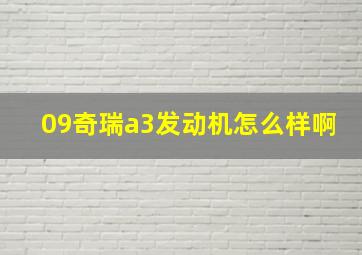 09奇瑞a3发动机怎么样啊